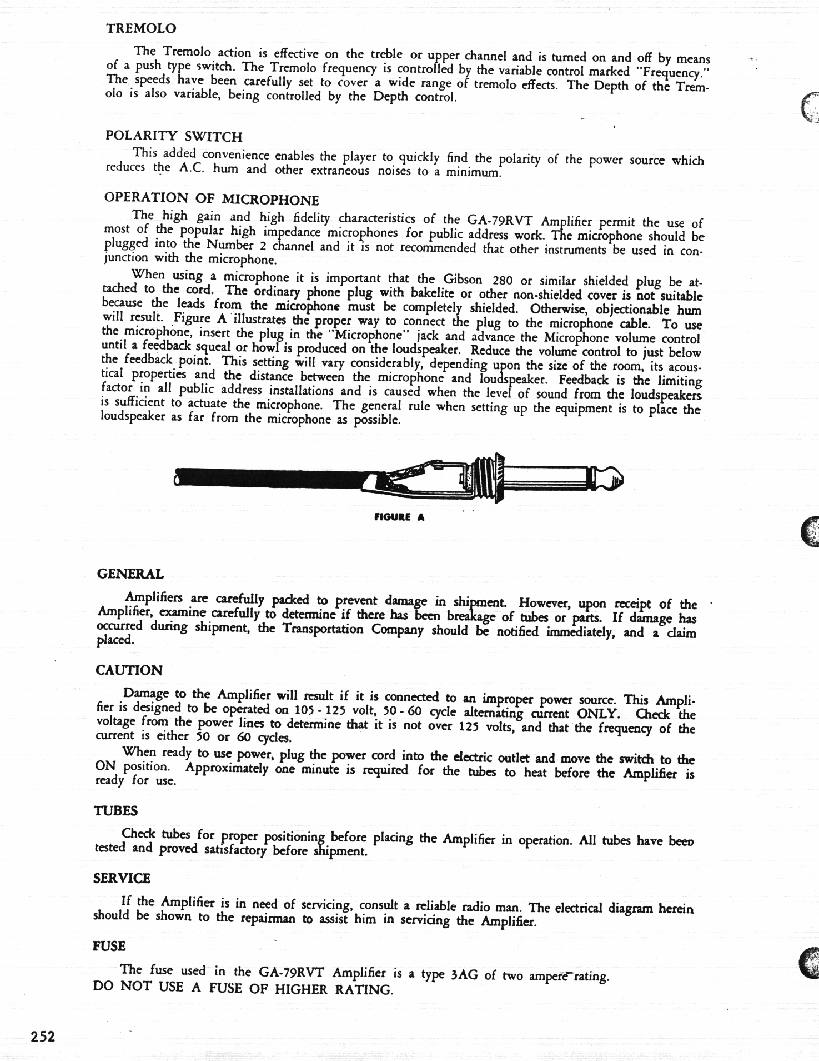 TREMOLO

The Tremolo action is effective on the treble or upper channel and is turned on and off by means of a push type switch. The Tremolo frequency is controlled by the variable control marked "Frequency." The speeds have been carefully set to cover a wide range of tremolo effects. The Depth of the Tremolo is also variable, being controlled by the Depth control.

POLARITY SWITCH

This added convenience enables the player to quickly find the polarity of the power source which reduces the A.C. hum and other extraneous noises to a minimum.

OPERATION OF MICROPHONE

The high gain and high fidelity characteristics of the GA-79RVT Amplifier permit the use of most of the popular high impedance microphones for public address work. The microphone should be plugged into the Number 2 channel and it is not recommended that other instruments be used in conjunction with the microphone.

When using a microphone it is important that the Gibson 280 or similar shielded plug be attached to the cord. The ordinary phone plug with bakelite or other non-shielded cover is not suitable because the leads from the microphone must be completely shielded. Otherwise, objectionable hum will result. Figure A illustrates the proper way to connect the plug to the microphone cable. To use the microphone, insert the plug in the "Microphone" jack and advance the Microphone volume control until a feedback squeal or howl is produced on the loudspeaker. Reduce the volume control to just below the feedback point. This setting will vary considerably, depending upon the size of the room, its acoustical properties and the distance between the microphone and loudspeaker. Feedback is the limiting factor in all public address installations and is caused when the level of sound from the loudspeakers is sufficient to actuate the microphone. The general rule when setting up the equipment is to place the loudspeaker as far from the microphone as possible.

FIGURE A

GENERAL

Amplifiers are carefully packed to prevent damage in shipment. However, upon receipt of the Amplifier, examine carefully to determine if there has been breakage of tubes or parts. If damage has occurred during shipment, the Transportation Company should be notified immediately, and a claim placed.

CAUTION

Damage to the Amplifier will result if it is connected to an improper power source. This Amplifier is designed to be operated on 105 - 125 volt, 50 - 60 cycle alternating current ONLY. Check the voltage from the power lines to determine that it is not over 125 volts, and that the frequency of the current is either 50 or 60 cycles.

When ready to use power, plug the power cord into the electric outlet and move the switch to the ON position. Approximately one minute is required for the tubes to heat before the Amplifier is ready for use.

TUBES

Check tubes for proper positioning before placing the Amplifier in operation. All tubes have been tested and proved satisfactory before shipment.

SERVICE

If the Amplifier is in need of servicing, consult a reliable radio man. The electrical diagram herein should be shown to the repairman to assist him in servicing the Amplifier.

FUSE

The fuse used in the GA-79RVT Amplifier is a type 3AG of two ampere rating.
DO NOT USE A FUSE OF HIGHER RATING.

252